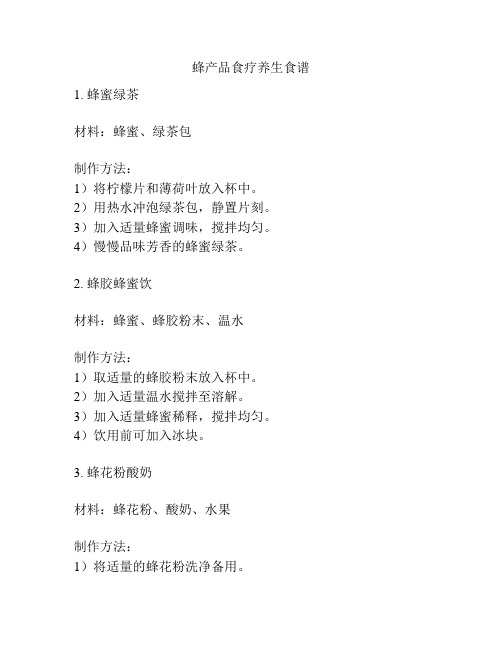 蜂产品食疗养生食谱

1. 蜂蜜绿茶

材料：蜂蜜、绿茶包

制作方法：
1）将柠檬片和薄荷叶放入杯中。
2）用热水冲泡绿茶包，静置片刻。
3）加入适量蜂蜜调味，搅拌均匀。
4）慢慢品味芳香的蜂蜜绿茶。

2. 蜂胶蜂蜜饮

材料：蜂蜜、蜂胶粉末、温水

制作方法：
1）取适量的蜂胶粉末放入杯中。
2）加入适量温水搅拌至溶解。
3）加入适量蜂蜜稀释，搅拌均匀。
4）饮用前可加入冰块。

3. 蜂花粉酸奶

材料：蜂花粉、酸奶、水果

制作方法：
1）将适量的蜂花粉洗净备用。